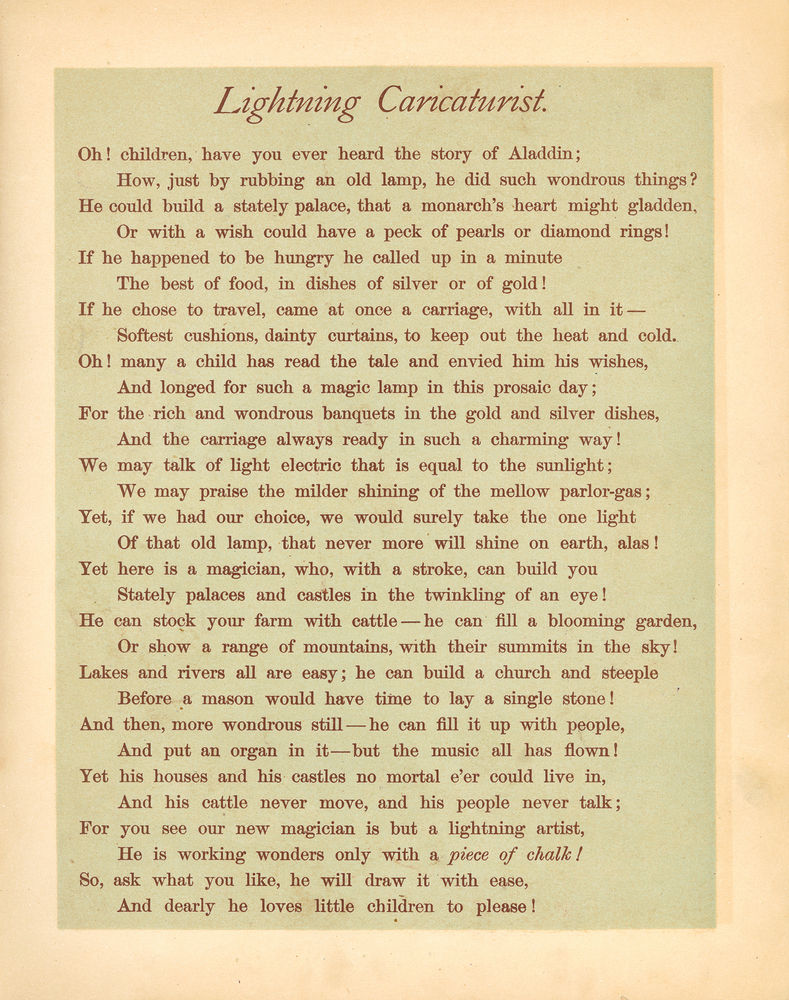 Lightning Caricaturist.

Oh! children, have you ever heard the story of Aladdin;
How, just by rubbing an old lamp, he did such wondrous things?
He could build a stately palace, that a monarch's heart might gladden,
Or with a wish could have a peck of pearls or diamond rings!
If he happened to be hungry he called up in a minute
The best of food, in dishes of silver or of gold!
If he chose to travel, came at once a carriage, with all in it—
Softest cushions, dainty curtains, to keep out the heat and cold.
Oh! many a child has read the tale and envied him his wishes,
And longed for such a magic lamp in this prosaic day;
For the rich and wondrous banquets in the gold and silver dishes,
And the carriage always ready in such a charming way!
We may talk of light electric that is equal to the sunlight;
We may praise the milder shining of the mellow parlor-gas;
Yet, if we had our choice, we would surely take the one light
Of that old lamp, that never more will shine on earth, alas!
Yet here is a magician, who, with a stroke, can build you
Stately palaces and castles in the twinkling of an eye!
He can stock your farm with cattle—he can fill a blooming garden,
Or show a range of mountains, with their summits in the sky!
Lakes and rivers all are easy; he can build a church and steeple
Before a mason would have time to lay a single stone!
And then, more wondrous still—he can fill it up with people,
And put an organ in it—but the music all has flown!
Yet his houses and his castles no mortal e'er could live in,
And his cattle never move, and his people never talk;
For you see our new magician is but a lightning artist,
He is working wonders only with a piece of chalk!
So, ask what you like, he will draw it with ease,
And dearly he loves little children to please!